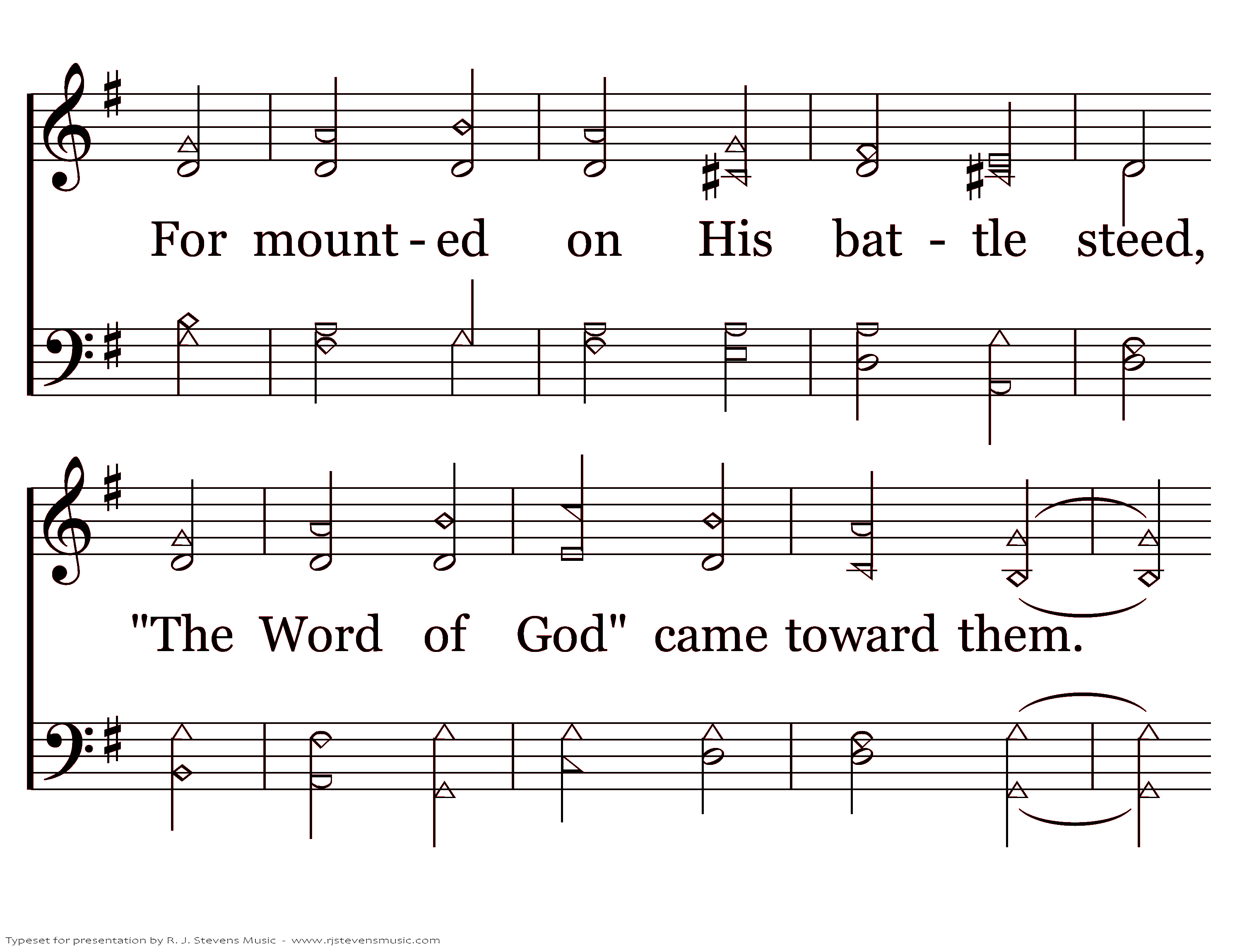 For mount - ed on His bat - tle steed,

"The Word of God" came toward them.

Typeset for presentation by R. J. Stevens Music - www.rjstevensmusic.com